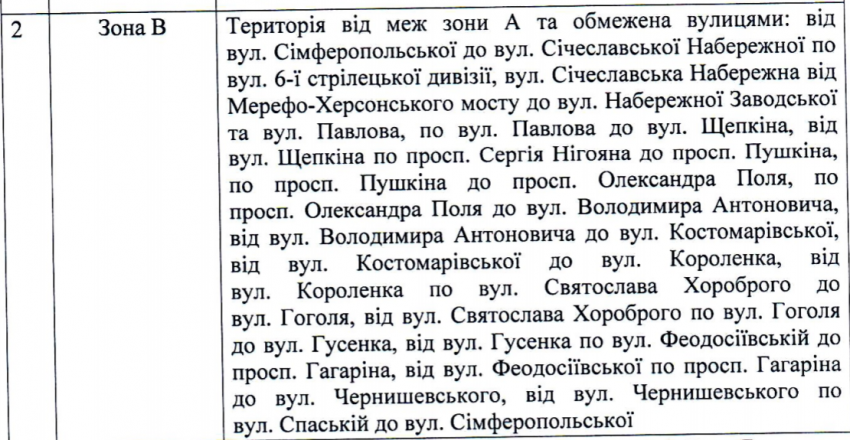 | 2 | Зона В | Територія від меж зони А та обмежена вулицями: від вул. Сімферопольської до вул. Січеславської Набережної по вул. 6-ї стрілецької дивізії, вул. Січеславська Набережна від Мерефо-Херсонського мосту до вул. Набережної Заводської та вул. Павлова, по вул. Павлова до вул. Щепкіна, від вул. Щепкіна по просп. Сергія Нігояна до просп. Пушкіна, по просп. Пушкіна до просп. Олександра Поля, по просп. Олександра Поля до вул. Володимира Антоновича, від вул. Володимира Антоновича до вул. Костомарівської, від вул. Костомарівської до вул. Короленка, від вул. Короленка по вул. Святослава Хороброго до вул. Гоголя, від вул. Святослава Хороброго по вул. Гоголя до вул. Гусенка, від вул. Гусенка по вул. Феодосіївській до просп. Гагаріна, від вул. Феодосіївської по просп. Гагаріна до вул. Чернишевського, від вул. Чернишевського по вул. Спаській до вул. Сімферопольської |